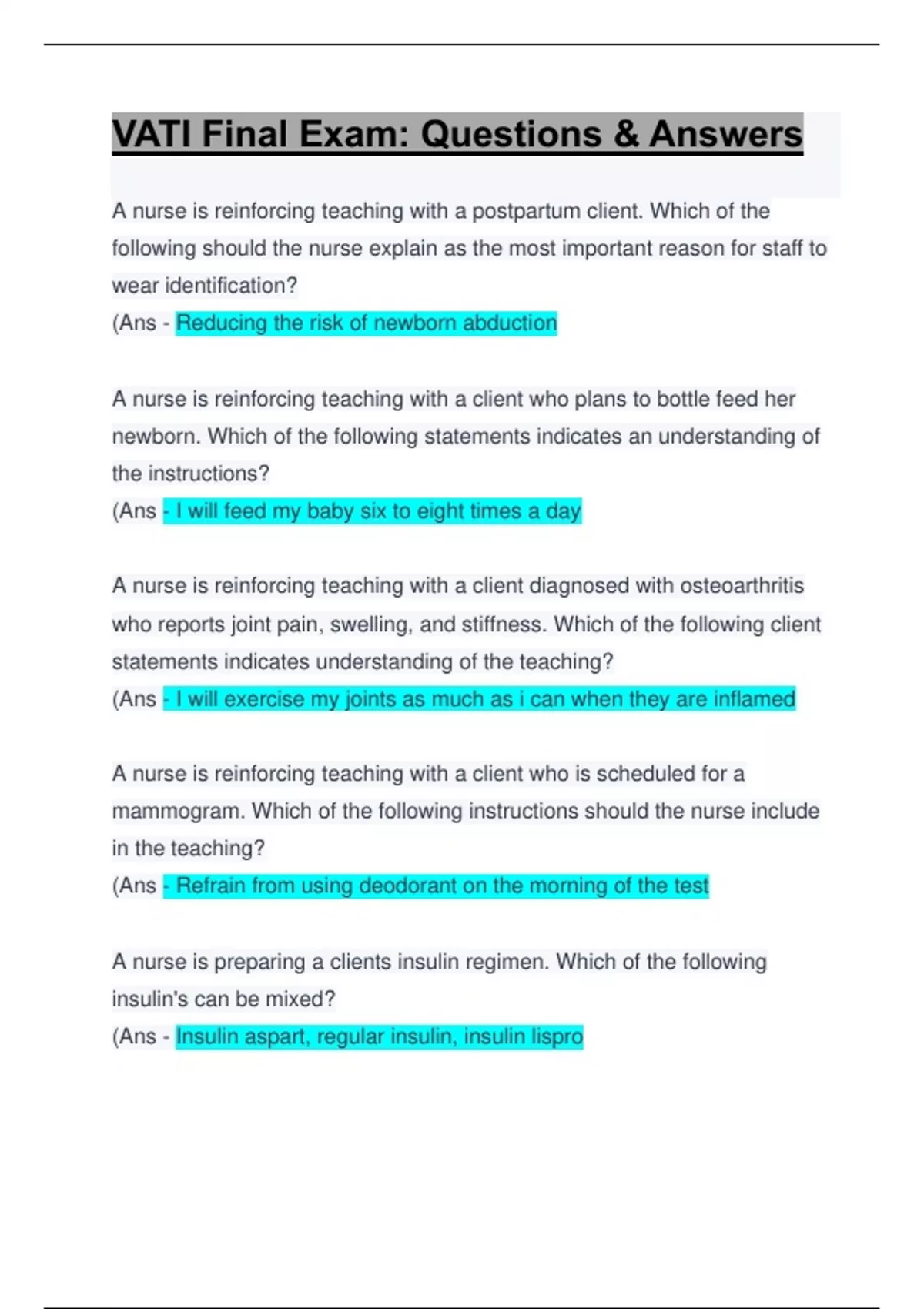 VATI Final Exam: Questions & Answers

A nurse is reinforcing teaching with a postpartum client. Which of the following should the nurse explain as the most important reason for staff to wear identification?
(Ans - Reducing the risk of newborn abduction

A nurse is reinforcing teaching with a client who plans to bottle feed her newborn. Which of the following statements indicates an understanding of the instructions?
(Ans - I will feed my baby six to eight times a day

A nurse is reinforcing teaching with a client diagnosed with osteoarthritis who reports joint pain, swelling, and stiffness. Which of the following client statements indicates understanding of the teaching?
(Ans - I will exercise my joints as much as i can when they are inflamed

A nurse is reinforcing teaching with a client who is scheduled for a mammogram. Which of the following instructions should the nurse include in the teaching?
(Ans - Refrain from using deodorant on the morning of the test

A nurse is preparing a clients insulin regimen. Which of the following insulin's can be mixed?
(Ans - Insulin aspart, regular insulin, insulin lispro